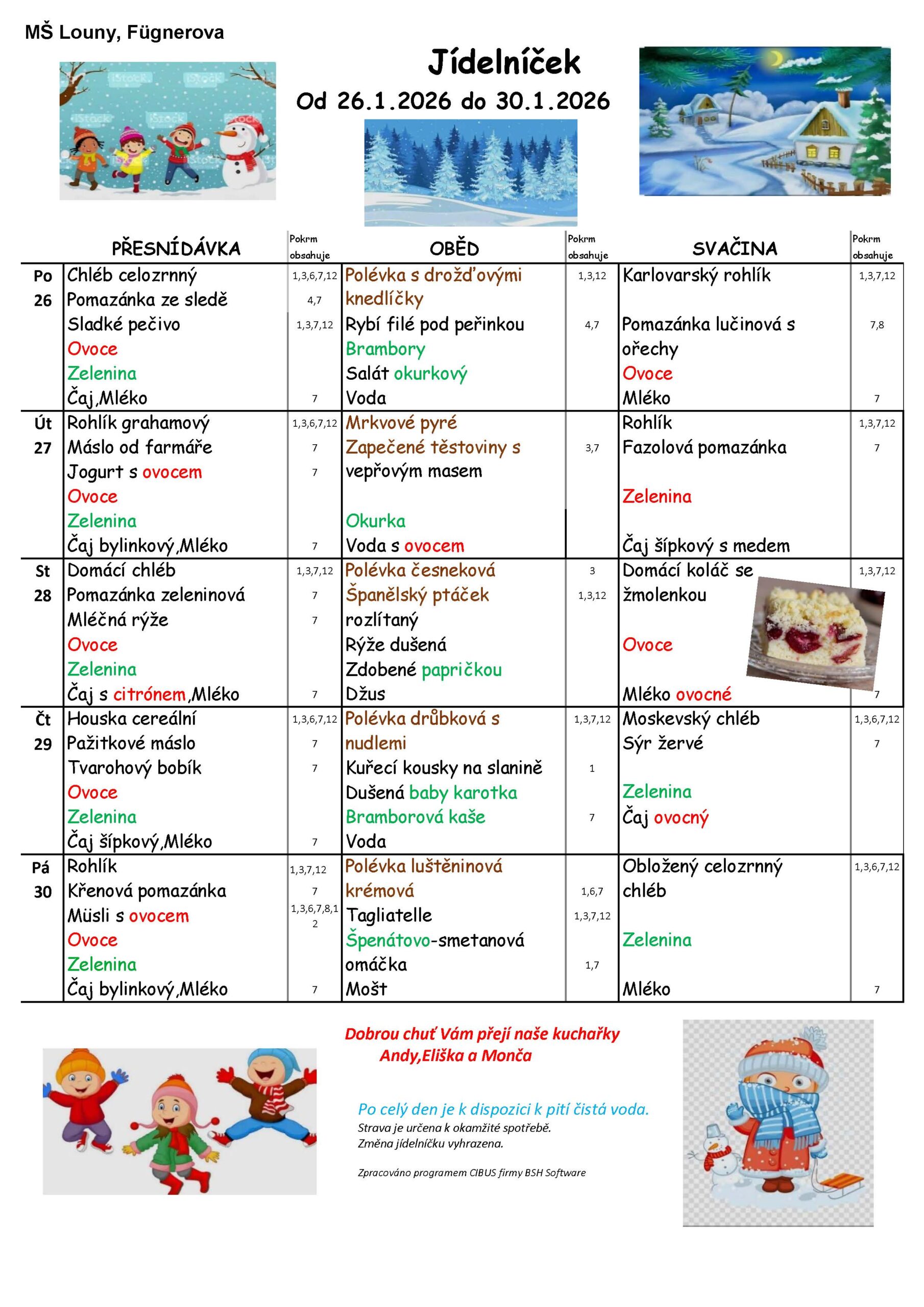 MŠ Louny, Fügnerova

Jídelníček

Od 26.1.2026 do 30.1.2026

| | PŘESNÍDÁVKA | Pokrm obsahuje | OBĚD | Pokrm obsahuje | SVAČINA | Pokrm obsahuje |
|---|---|---|---|---|---|---|
| Po 26 | Chléb celozrnný | 1,3,6,7,12 | Polévka s drožďovými knedlíčky | 1,3,12 | Karlovarský rohlík | 1,3,7,12 |
| | Pomazánka ze sledě | 4,7 | | | | |
| | Sladké pečivo | 1,3,7,12 | Rybí filé pod peřinkou | 4,7 | Pomazánka lučinová s ořechy | 7,8 |
| | Ovoce | | Brambory | | | |
| | Zelenina | | Salát okurkový | | Ovoce | |
| | Čaj,Mléko | 7 | Voda | | Mléko | 7 |
| Út 27 | Rohlík grahamový | 1,3,6,7,12 | Mrkvové pyré | | Rohlík | 1,3,7,12 |
| | Máslo od farmáře | 7 | Zapečené těstoviny s vepřovým masem | 3,7 | Fazolová pomazánka | 7 |
| | Jogurt s ovocem | 7 | | | | |
| | Ovoce | | | | Zelenina | |
| | Zelenina | | Okurka | | | |
| | Čaj bylinkový,Mléko | 7 | Voda s ovocem | | Čaj šípkový s medem | |
| St 28 | Domácí chléb | 1,3,7,12 | Polévka česneková | 3 | Domácí koláč se žmolenkou | 1,3,7,12 |
| | Pomazánka zeleninová | 7 | Španělský ptáček rozlítaný | 1,3,12 | | |
| | Mléčná rýže | 7 | | | | |
| | Ovoce | | Rýže dušená | | Ovoce | |
| | Zelenina | | Zdobené papričkou | | | |
| | Čaj s citrónem,Mléko | 7 | Džus | | Mléko ovocné | 7 |
| Čt 29 | Houska cereální | 1,3,6,7,12 | Polévka drůbková s nudlemi | 1,3,7,12 | Moskevský chléb | 1,3,6,7,12 |
| | Pažitkové máslo | 7 | | | Sýr žervé | 7 |
| | Tvarohový bobík | 7 | Kuřecí kousky na slanině | 1 | | |
| | Ovoce | | Dušená baby karotka | | Zelenina | |
| | Zelenina | | Bramborová kaše | 7 | Čaj ovocný | |
| | Čaj šípkový,Mléko | 7 | Voda | | | |
| Pá 30 | Rohlík | 1,3,7,12 | Polévka luštěninová krémová | 1,6,7 | Obložený celozrnný chléb | 1,3,6,7,12 |
| | Křenová pomazánka | 7 | | | | |
| | Müsli s ovocem | 1,3,6,7,8,12 | Tagliatelle | 1,3,7,12 | | |
| | Ovoce | | Špenátovo-smetanová omáčka | 1,7 | Zelenina | |
| | Zelenina | | | | | |
| | Čaj bylinkový,Mléko | 7 | Mošt | | Mléko | 7 |

Dobrou chuť Vám přejí naše kuchařky
Andy,Eliška a Monča

Po celý den je k dispozici k pití čistá voda.
Strava je určena k okamžité spotřebě.
Změna jídelníčku vyhrazena.

Zpracováno programem CIBUS firmy BSH Software